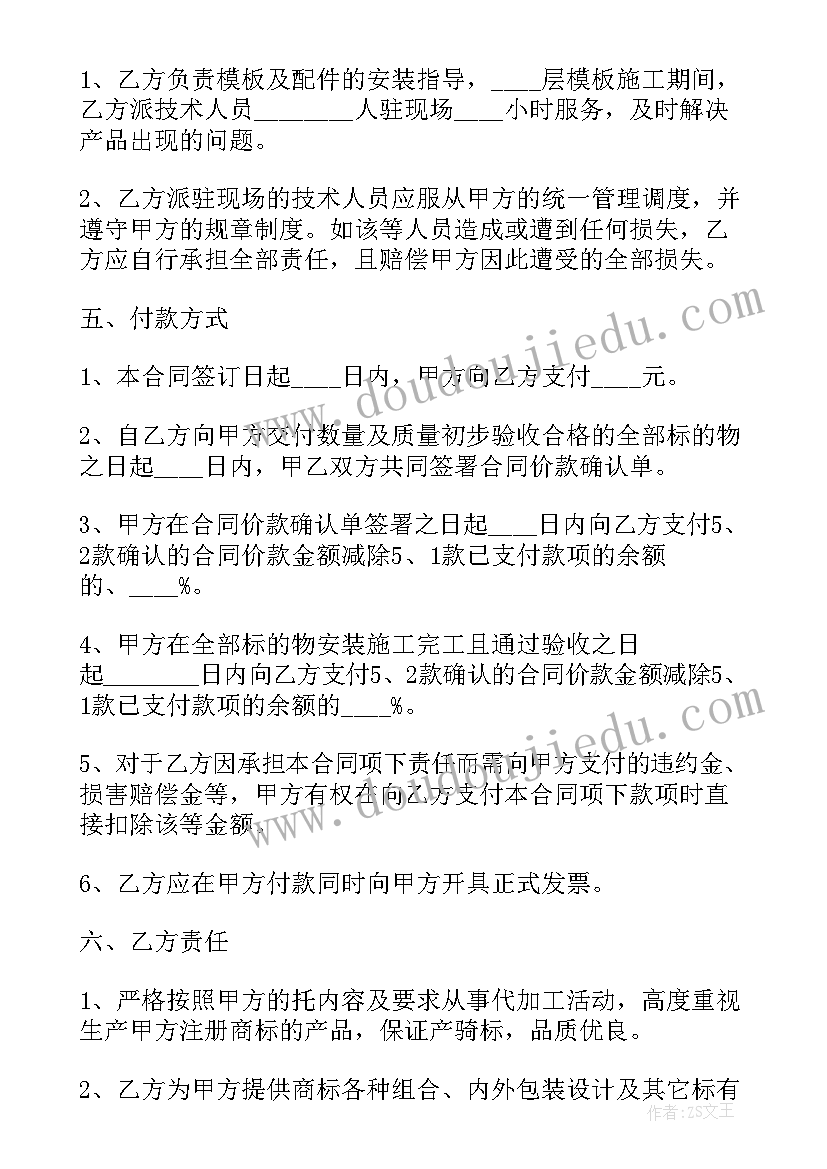 1、乙方负责模板及配件的安装指导，____层模板施工期间，乙方派技术人员________人驻现场____小时服务，及时解决产品出现的问题。

2、乙方派驻现场的技术人员应服从甲方的统一管理调度，并遵守甲方的规章制度。如该等人员造成或遭到任何损失，乙方应自行承担全部责任，且赔偿甲方因此遭受的全部损失。

五、付款方式

1、本合同签订日起____日内，甲方向乙方支付____元。

2、自乙方向甲方交付数量及质量初步验收合格的全部标的物之日起____日内，甲乙双方共同签署合同价款确认单。

3、甲方在合同价款确认单签署之日起____日内向乙方支付5、2款确认的合同价款金额减除5、1款已支付款项的余额的、____%。

4、甲方在全部标的物安装施工完工且通过验收之日起________日内向乙方支付5、2款确认的合同价款金额减除5、1款已支付款项的余额的____%。

5、对于乙方因承担本合同项下责任而需向甲方支付的违约金、损害赔偿金等，甲方有权在向乙方支付本合同项下款项时直接扣除该等金额。

6、乙方应在甲方付款同时向甲方开具正式发票。

六、乙方责任

1、严格按照甲方的托内容及要求从事代加工活动，高度重视生产甲方注册商标的产品，保证产骑标，品质优良。

2、乙方为甲方提供商标各种组合、内外包装设计及其它标有

www.doudoujiedu.com
www.doudoujiedu.com
作者：ZS文王